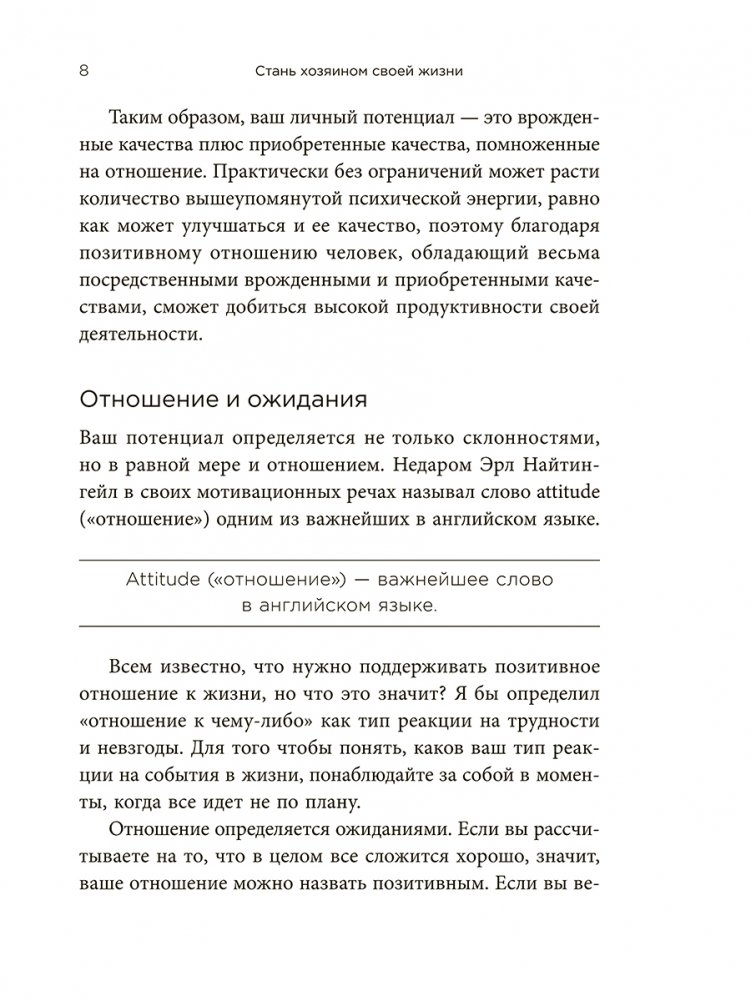 8 Стань хозяином своей жизни

Таким образом, ваш личный потенциал — это врожденные качества плюс приобретенные качества, помноженные на отношение. Практически без ограничений может расти количество вышеупомянутой психической энергии, равно как может улучшаться и ее качество, поэтому благодаря позитивному отношению человек, обладающий весьма посредственными врожденными и приобретенными качествами, сможет добиться высокой продуктивности своей деятельности.

Отношение и ожидания

Ваш потенциал определяется не только склонностями, но в равной мере и отношением. Недаром Эрл Найтингейл в своих мотивационных речах называл слово attitude («отношение») одним из важнейших в английском языке.

Attitude («отношение») — важнейшее слово в английском языке.

Всем известно, что нужно поддерживать позитивное отношение к жизни, но что это значит? Я бы определил «отношение к чему-либо» как тип реакции на трудности и невзгоды. Для того чтобы понять, каков ваш тип реакции на события в жизни, понаблюдайте за собой в моменты, когда все идет не по плану.

Отношение определяется ожиданиями. Если вы рассчитываете на то, что в целом все сложится хорошо, значит, ваше отношение можно назвать позитивным. Если вы ве-